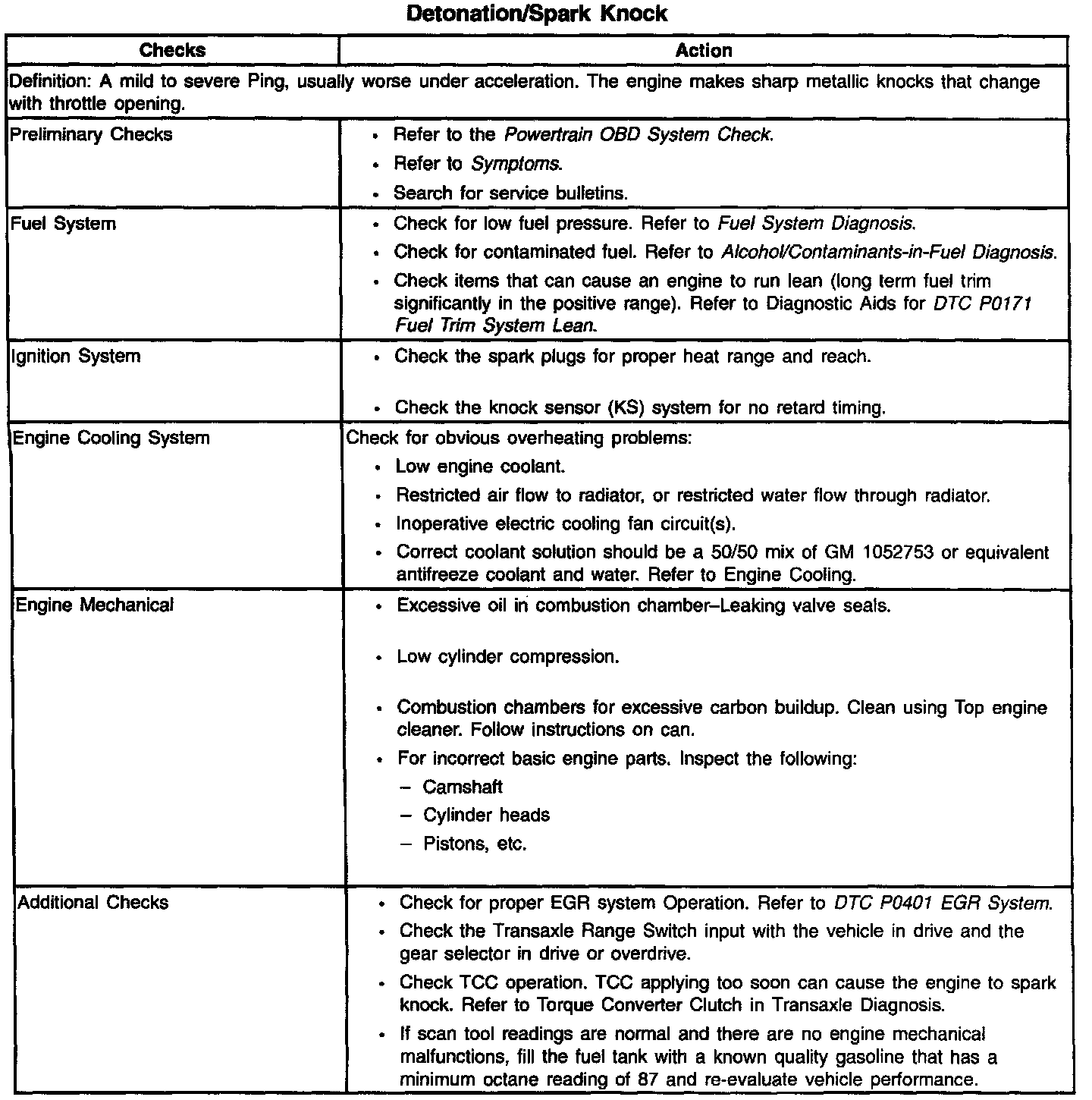 Detonation/Spark Knock

| Checks | Action |
|---|---|
| Definition: A mild to severe Ping, usually worse under acceleration. The engine makes sharp metallic knocks that change with throttle opening. | |
| Preliminary Checks | • Refer to the Powertrain OBD System Check. • Refer to Symptoms. • Search for service bulletins. |
| Fuel System | • Check for low fuel pressure. Refer to Fuel System Diagnosis. • Check for contaminated fuel. Refer to Alcohol/Contaminants-in-Fuel Diagnosis. • Check items that can cause an engine to run lean (long term fuel trim significantly in the positive range). Refer to Diagnostic Aids for DTC P0171 Fuel Trim System Lean. |
| Ignition System | • Check the spark plugs for proper heat range and reach. • Check the knock sensor (KS) system for no retard timing. |
| Engine Cooling System | Check for obvious overheating problems: • Low engine coolant. • Restricted air flow to radiator, or restricted water flow through radiator. • Inoperative electric cooling fan circuit(s). • Correct coolant solution should be a 50/50 mix of GM 1052753 or equivalent antifreeze coolant and water. Refer to Engine Cooling. |
| Engine Mechanical | • Excessive oil in combustion chamber–Leaking valve seals. • Low cylinder compression. • Combustion chambers for excessive carbon buildup. Clean using Top engine cleaner. Follow instructions on can. • For incorrect basic engine parts. Inspect the following: – Camshaft – Cylinder heads – Pistons, etc. |
| Additional Checks | • Check for proper EGR system Operation. Refer to DTC P0401 EGR System. • Check the Transaxle Range Switch input with the vehicle in drive and the gear selector in drive or overdrive. • Check TCC operation. TCC applying too soon can cause the engine to spark knock. Refer to Torque Converter Clutch in Transaxle Diagnosis. • If scan tool readings are normal and there are no engine mechanical malfunctions, fill the fuel tank with a known quality gasoline that has a minimum octane reading of 87 and re-evaluate vehicle performance. |